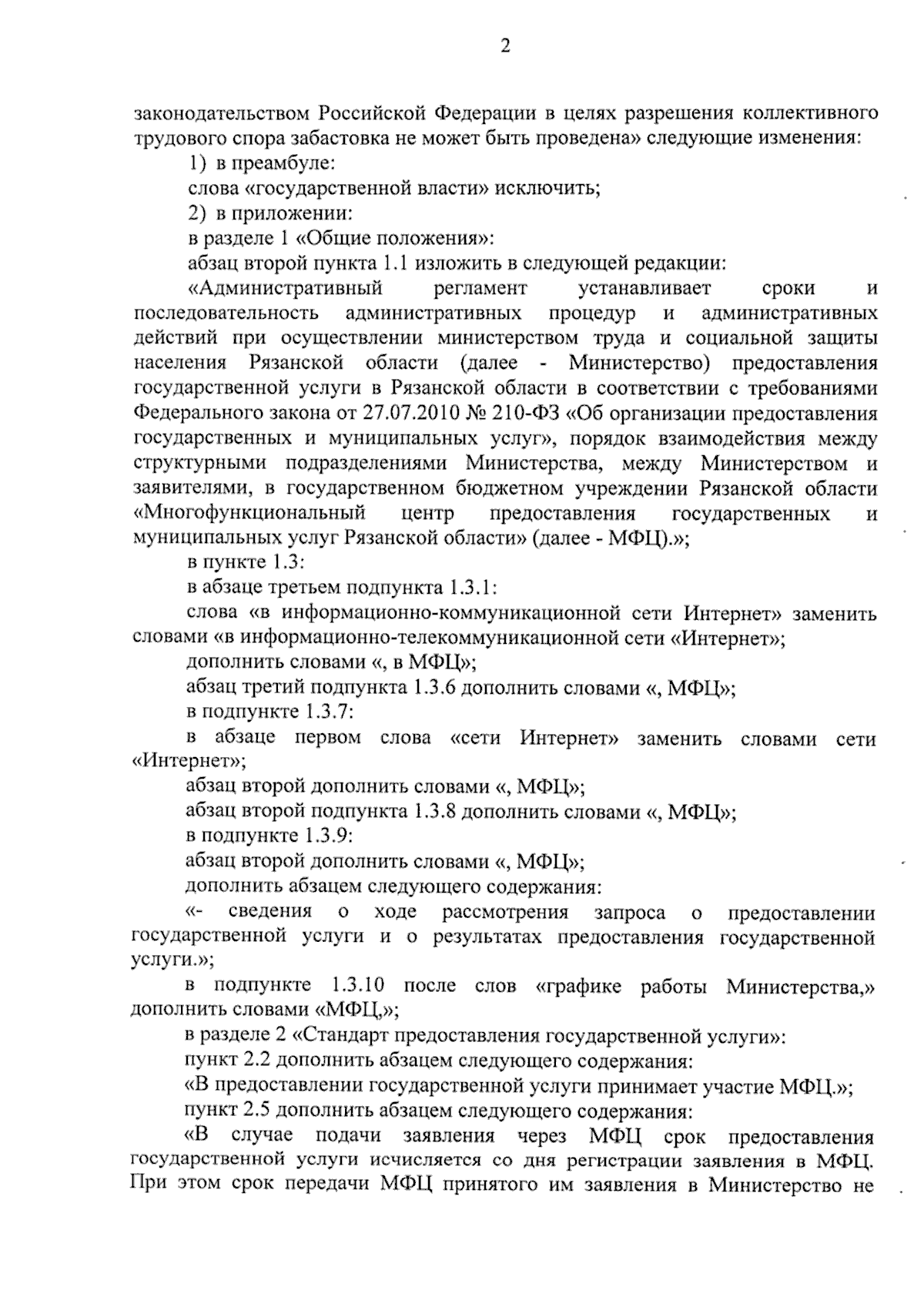 2

законодательством Российской Федерации в целях разрешения коллективного трудового спора забастовка не может быть проведена» следующие изменения:

1) в преамбуле:

слова «государственной власти» исключить;

2) в приложении:

в разделе 1 «Общие положения»:

абзац второй пункта 1.1 изложить в следующей редакции:

«Административный регламент устанавливает сроки и последовательность административных процедур и административных действий при осуществлении министерством труда и социальной защиты населения Рязанской области (далее - Министерство) предоставления государственной услуги в Рязанской области в соответствии с требованиями Федерального закона от 27.07.2010 № 210-ФЗ «Об организации предоставления государственных и муниципальных услуг», порядок взаимодействия между структурными подразделениями Министерства, между Министерством и заявителями, в государственном бюджетном учреждении Рязанской области «Многофункциональный центр предоставления государственных и муниципальных услуг Рязанской области» (далее - МФЦ).»;

в пункте 1.3:

в абзаце третьем подпункта 1.3.1:

слова «в информационно-коммуникационной сети Интернет» заменить словами «в информационно-телекоммуникационной сети «Интернет»;

дополнить словами «, в МФЦ»;

абзац третий подпункта 1.3.6 дополнить словами «, МФЦ»;

в подпункте 1.3.7:

в абзаце первом слова «сети Интернет» заменить словами сети «Интернет»;

абзац второй дополнить словами «, МФЦ»;

абзац второй подпункта 1.3.8 дополнить словами «, МФЦ»;

в подпункте 1.3.9:

абзац второй дополнить словами «, МФЦ»;

дополнить абзацем следующего содержания:

«- сведения о ходе рассмотрения запроса о предоставлении государственной услуги и о результатах предоставления государственной услуги.»;

в подпункте 1.3.10 после слов «графике работы Министерства,» дополнить словами «МФЦ,»;

в разделе 2 «Стандарт предоставления государственной услуги»:

пункт 2.2 дополнить абзацем следующего содержания:

«В предоставлении государственной услуги принимает участие МФЦ.»;

пункт 2.5 дополнить абзацем следующего содержания:

«В случае подачи заявления через МФЦ срок предоставления государственной услуги исчисляется со дня регистрации заявления в МФЦ. При этом срок передачи МФЦ принятого им заявления в Министерство не